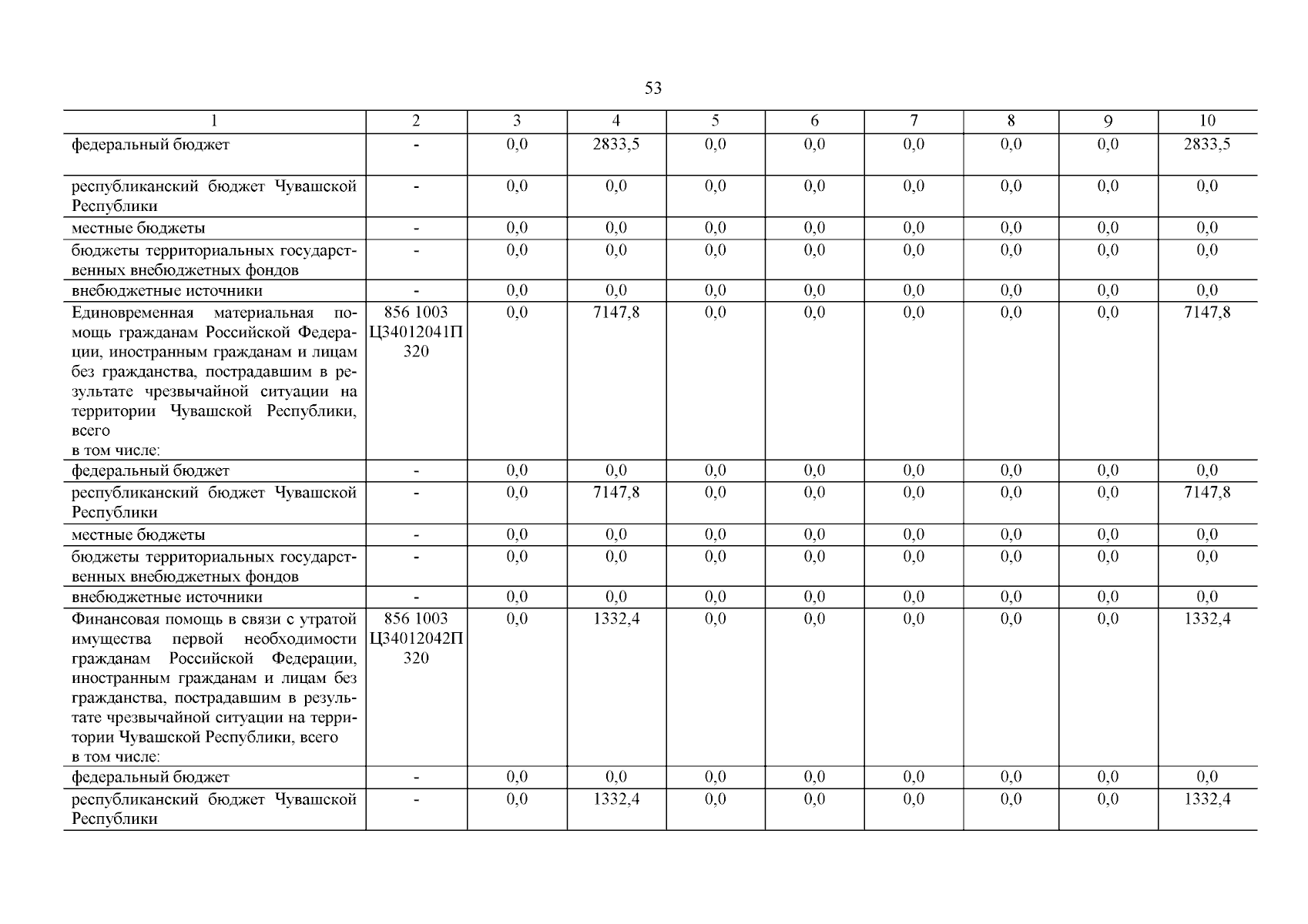 53

| 1 | 2 | 3 | 4 | 5 | 6 | 7 | 8 | 9 | 10 |
|---|---|---|---|---|---|---|---|---|---|
| федеральный бюджет | - | 0,0 | 2833,5 | 0,0 | 0,0 | 0,0 | 0,0 | 0,0 | 2833,5 |
| республиканский бюджет Чувашской Республики | - | 0,0 | 0,0 | 0,0 | 0,0 | 0,0 | 0,0 | 0,0 | 0,0 |
| местные бюджеты | - | 0,0 | 0,0 | 0,0 | 0,0 | 0,0 | 0,0 | 0,0 | 0,0 |
| бюджеты территориальных государственных внебюджетных фондов | - | 0,0 | 0,0 | 0,0 | 0,0 | 0,0 | 0,0 | 0,0 | 0,0 |
| внебюджетные источники | - | 0,0 | 0,0 | 0,0 | 0,0 | 0,0 | 0,0 | 0,0 | 0,0 |
| Единовременная материальная помощь гражданам Российской Федерации, иностранным гражданам и лицам без гражданства, пострадавшим в результате чрезвычайной ситуации на территории Чувашской Республики, всего в том числе: | 856 1003 Ц34012041П 320 | 0,0 | 7147,8 | 0,0 | 0,0 | 0,0 | 0,0 | 0,0 | 7147,8 |
| федеральный бюджет | - | 0,0 | 0,0 | 0,0 | 0,0 | 0,0 | 0,0 | 0,0 | 0,0 |
| республиканский бюджет Чувашской Республики | - | 0,0 | 7147,8 | 0,0 | 0,0 | 0,0 | 0,0 | 0,0 | 7147,8 |
| местные бюджеты | - | 0,0 | 0,0 | 0,0 | 0,0 | 0,0 | 0,0 | 0,0 | 0,0 |
| бюджеты территориальных государственных внебюджетных фондов | - | 0,0 | 0,0 | 0,0 | 0,0 | 0,0 | 0,0 | 0,0 | 0,0 |
| внебюджетные источники | - | 0,0 | 0,0 | 0,0 | 0,0 | 0,0 | 0,0 | 0,0 | 0,0 |
| Финансовая помощь в связи с утратой имущества первой необходимости гражданам Российской Федерации, иностранным гражданам и лицам без гражданства, пострадавшим в результате чрезвычайной ситуации на территории Чувашской Республики, всего в том числе: | 856 1003 Ц34012042П 320 | 0,0 | 1332,4 | 0,0 | 0,0 | 0,0 | 0,0 | 0,0 | 1332,4 |
| федеральный бюджет | - | 0,0 | 0,0 | 0,0 | 0,0 | 0,0 | 0,0 | 0,0 | 0,0 |
| республиканский бюджет Чувашской Республики | - | 0,0 | 1332,4 | 0,0 | 0,0 | 0,0 | 0,0 | 0,0 | 1332,4 |